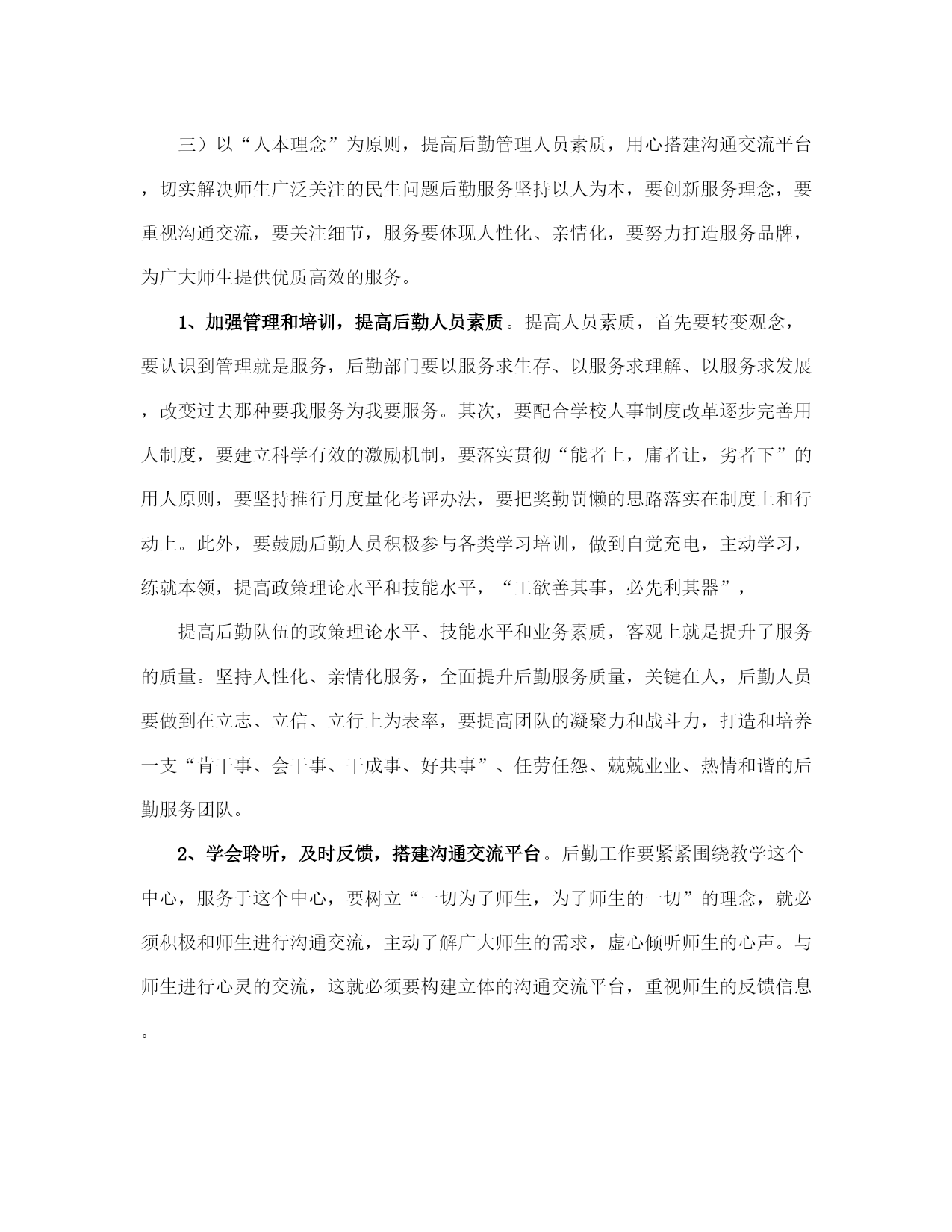 三）以“人本理念”为原则，提高后勤管理人员素质，用心搭建沟通交流平台，切实解决师生广泛关注的民生问题后勤服务坚持以人为本，要创新服务理念，要重视沟通交流，要关注细节，服务要体现人性化、亲情化，要努力打造服务品牌，为广大师生提供优质高效的服务。

1、加强管理和培训，提高后勤人员素质。提高人员素质，首先要转变观念，要认识到管理就是服务，后勤部门要以服务求生存、以服务求理解、以服务求发展，改变过去那种要我服务为我要服务。其次，要配合学校人事制度改革逐步完善用人制度，要建立科学有效的激励机制，要落实贯彻“能者上，庸者让，劣者下”的用人原则，要坚持推行月度量化考评办法，要把奖勤罚懒的思路落实在制度上和行动上。此外，要鼓励后勤人员积极参与各类学习培训，做到自觉充电，主动学习，练就本领，提高政策理论水平和技能水平，“工欲善其事，必先利其器”，

提高后勤队伍的政策理论水平、技能水平和业务素质，客观上就是提升了服务的质量。坚持人性化、亲情化服务，全面提升后勤服务质量，关键在人，后勤人员要做到在立志、立信、立行上为表率，要提高团队的凝聚力和战斗力，打造和培养一支“肯干事、会干事、干成事、好共事”、任劳任怨、兢兢业业、热情和谐的后勤服务团队。

2、学会聆听，及时反馈，搭建沟通交流平台。后勤工作要紧紧围绕教学这个中心，服务于这个中心，要树立“一切为了师生，为了师生的一切”的理念，就必须积极和师生进行沟通交流，主动了解广大师生的需求，虚心倾听师生的心声。与师生进行心灵的交流，这就必须要构建立体的沟通交流平台，重视师生的反馈信息。